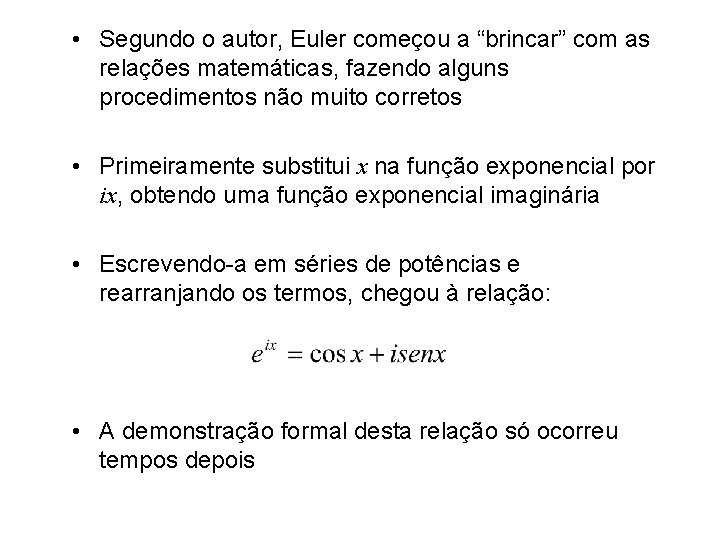 • Segundo o autor, Euler começou a “brincar” com as relações matemáticas, fazendo alguns procedimentos não muito corretos

• Primeiramente substitui $x$ na função exponencial por $ix$, obtendo uma função exponencial imaginária

• Escrevendo-a em séries de potências e rearranjando os termos, chegou à relação:

$e^{ix} = \cos x + isenx$

• A demonstração formal desta relação só ocorreu tempos depois